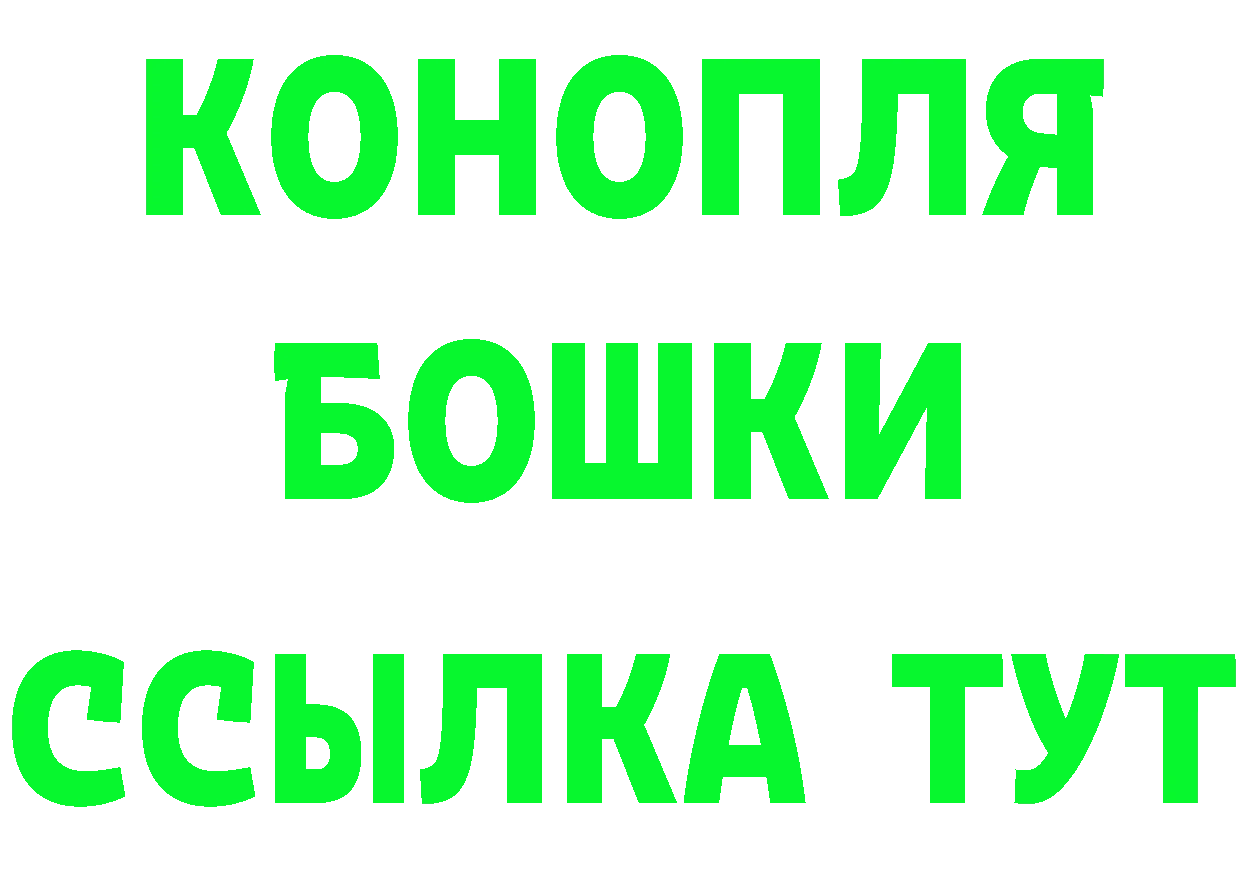 КОНОПЛЯ
БОШКИ
ССЫЛКА ТУТ